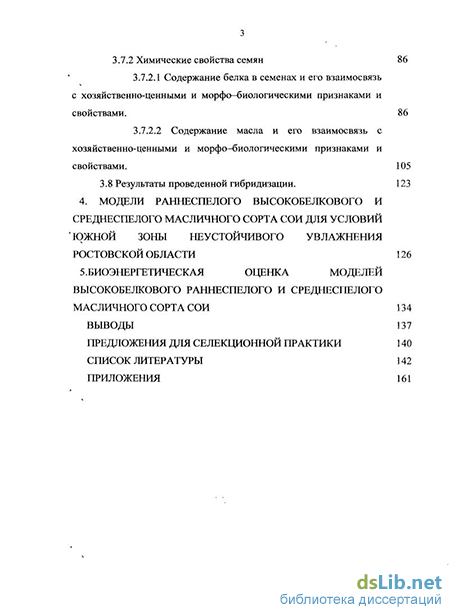 3

3.7.2 Химические свойства семян 86

3.7.2.1 Содержание белка в семенах и его взаимосвязь с хозяйственно-ценными и морфо-биологическими признаками и свойствами. 86

3.7.2.2 Содержание масла и его взаимосвязь с хозяйственно-ценными и морфо-биологическими признаками и свойствами. 105

3.8 Результаты проведенной гибридизации. 123

4. МОДЕЛИ РАННЕСПЕЛОГО ВЫСОКОБЕЛКОВОГО И СРЕДНЕСПЕЛОГО МАСЛИЧНОГО СОРТА СОИ ДЛЯ УСЛОВИЙ ЮЖНОЙ ЗОНЫ НЕУСТОЙЧИВОГО УВЛАЖНЕНИЯ РОСТОВСКОЙ ОБЛАСТИ 126

5.БИОЭНЕРГЕТИЧЕСКАЯ ОЦЕНКА МОДЕЛЕЙ ВЫСОКОБЕЛКОВОГО РАННЕСПЕЛОГО И СРЕДНЕСПЕЛОГО МАСЛИЧНОГО СОРТА СОИ 134

ВЫВОДЫ 137

ПРЕДЛОЖЕНИЯ ДЛЯ СЕЛЕКЦИОННОЙ ПРАКТИКИ 140

СПИСОК ЛИТЕРАТУРЫ 142

ПРИЛОЖЕНИЯ 161

dsLib.net
библиотека диссертаций